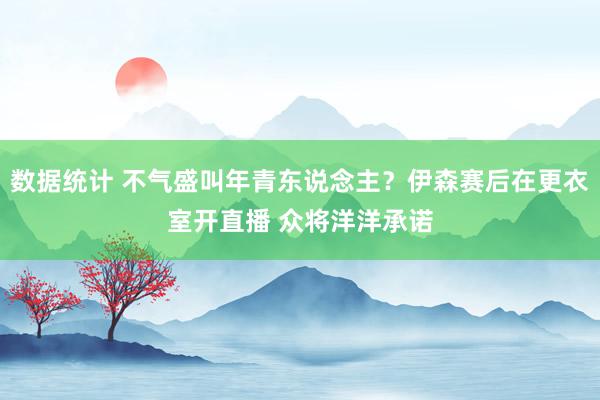 数据统计 不气盛叫年青东说念主？伊森赛后在更衣室开直播 众将洋洋承诺